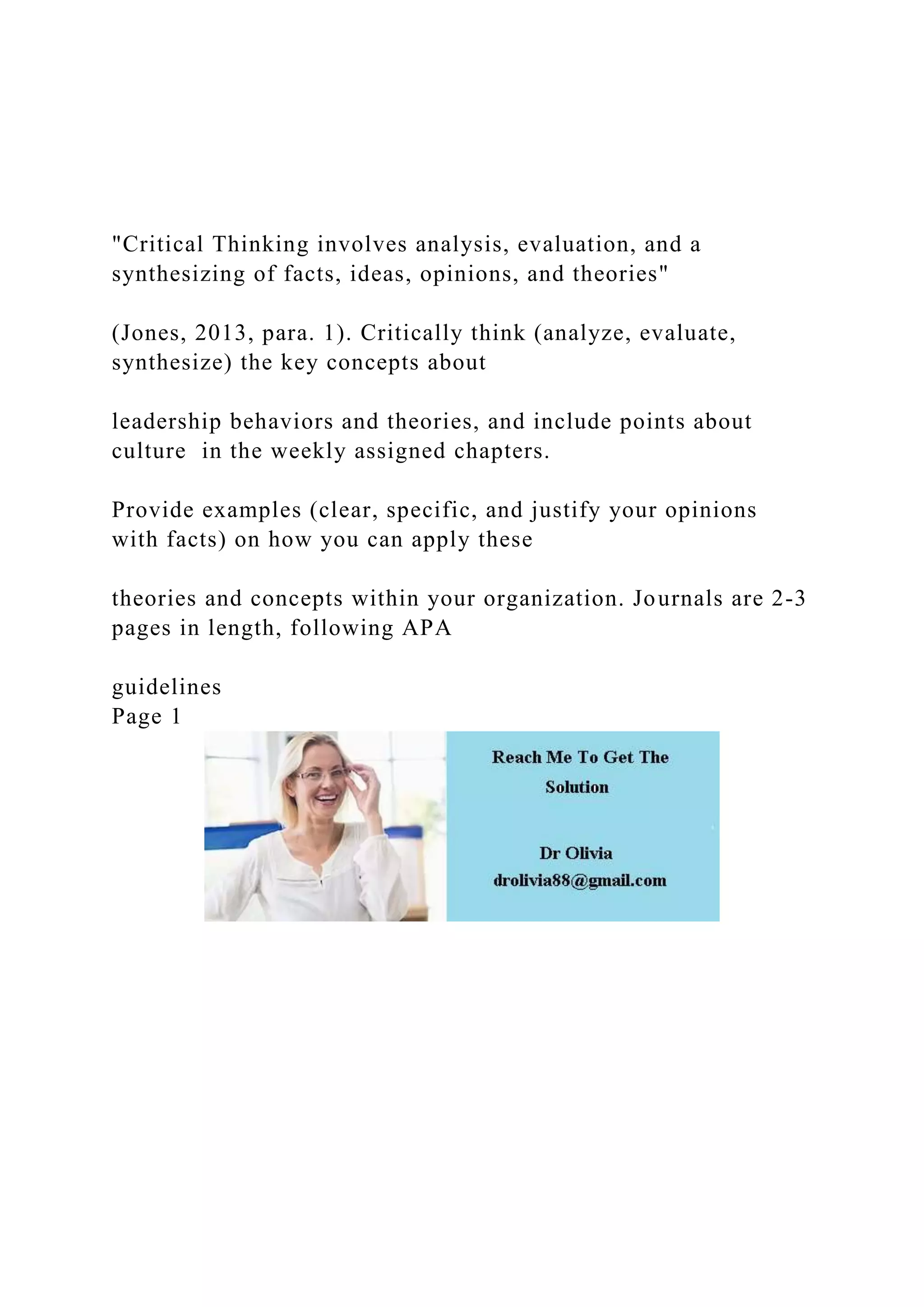 "Critical Thinking involves analysis, evaluation, and a synthesizing of facts, ideas, opinions, and theories"

(Jones, 2013, para. 1). Critically think (analyze, evaluate, synthesize) the key concepts about

leadership behaviors and theories, and include points about culture  in the weekly assigned chapters.

Provide examples (clear, specific, and justify your opinions with facts) on how you can apply these

theories and concepts within your organization. Journals are 2-3 pages in length, following APA

guidelines
Page 1

Reach Me To Get The Solution

Dr Olivia
drolivia88@gmail.com